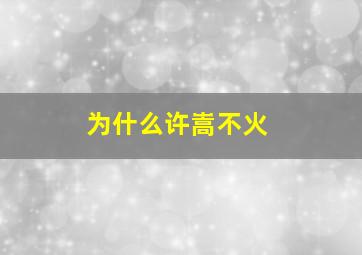 为什么许嵩不火